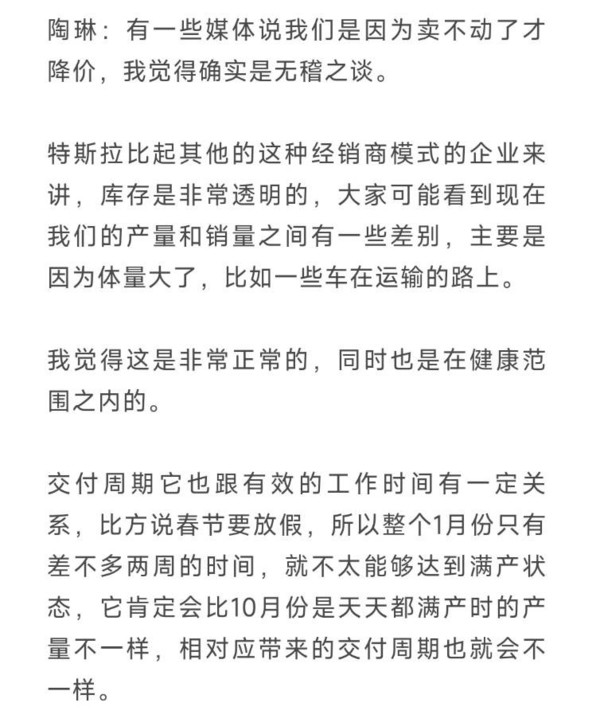 陶琳：有一些媒体说我们是因为卖不动了才降价，我觉得确实是无稽之谈。

特斯拉比起其他的这种经销商模式的企业来讲，库存是非常透明的，大家可能看到现在我们的产量和销量之间有一些差别，主要是因为体量大了，比如一些车在运输的路上。

我觉得这是非常正常的，同时也是在健康范围之内的。

交付周期它也跟有效的工作时间有一定关系，比方说春节要放假，所以整个1月份只有差不多两周的时间，就不太能够达到满产状态，它肯定会比10月份是天天都满产时的产量不一样，相对应带来的交付周期也就会不一样。